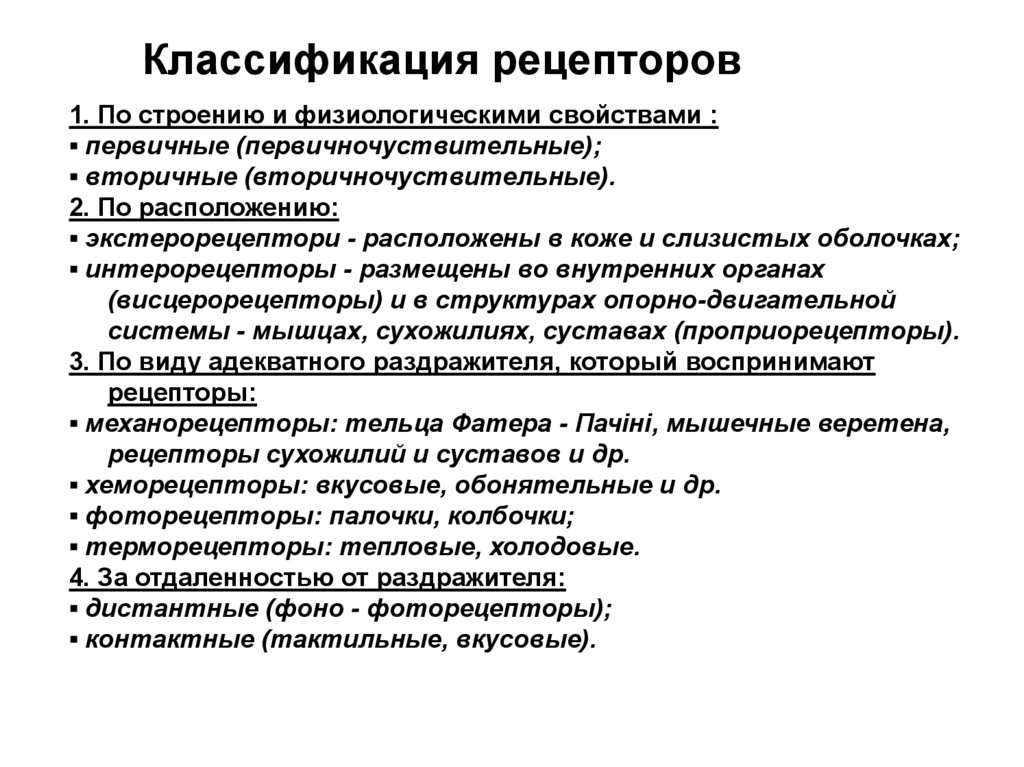 Классификация рецепторов

1. По строению и физиологическими свойствами :
▪ первичные (первичночуствительные);
▪ вторичные (вторичночуствительные).
2. По расположению:
▪ экстерорецептори - расположены в коже и слизистых оболочках;
▪ интерорецепторы - размещены во внутренних органах (висцерорецепторы) и в структурах опорно-двигательной системы - мышцах, сухожилиях, суставах (проприорецепторы).
3. По виду адекватного раздражителя, который воспринимают рецепторы:
▪ механорецепторы: тельца Фатера - Пачіні, мышечные веретена, рецепторы сухожилий и суставов и др.
▪ хеморецепторы: вкусовые, обонятельные и др.
▪ фоторецепторы: палочки, колбочки;
▪ терморецепторы: тепловые, холодовые.
4. За отдаленностью от раздражителя:
▪ дистантные (фоно - фоторецепторы);
▪ контактные (тактильные, вкусовые).